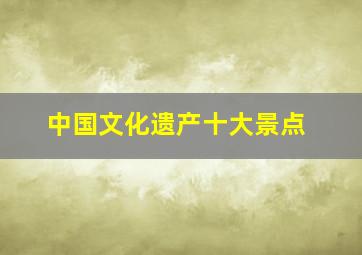 中国文化遗产十大景点